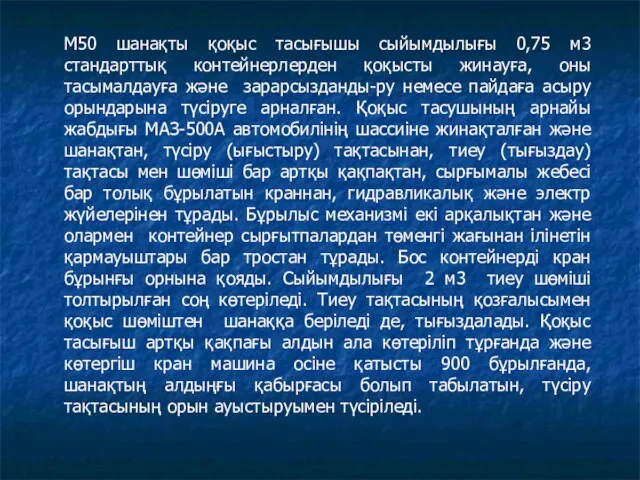 М50 шанақты қоқыс тасығышы сыйымдылығы 0,75 м3 стандарттық контейнерлерден қоқысты жинауға, оны тасымалдауға және зарарсызданды-ру немесе пайдаға асыру орындарына түсіруге арналған. Қоқыс тасушының арнайы жабдығы МАЗ-500А автомобилінің шассиіне жинақталған және шанақтан, түсіру (ығыстыру) тақтасынан, тиеу (тығыздау) тақтасы мен шөміші бар артқы қақпақтан, сырғымалы жебесі бар толық бұрылатын краннан, гидравликалық және электр жүйелерінен тұрады. Бұрылыс механизмі екі арқалықтан және олармен контейнер сырғытпалардан төменгі жағынан ілінетін қармауыштары бар тростан тұрады. Бос контейнерді кран бұрынғы орнына қояды. Сыйымдылығы 2 м3 тиеу шөміші толтырылған соң көтеріледі. Тиеу тақтасының қозғалысымен қоқыс шөміштен шанаққа беріледі де, тығыздалады. Қоқыс тасығыш артқы қақпағы алдын ала көтеріліп тұрғанда және көтергіш кран машина осіне қатысты 900 бұрылғанда, шанақтың алдыңғы қабырғасы болып табылатын, түсіру тақтасының орын ауыстыруымен түсіріледі.